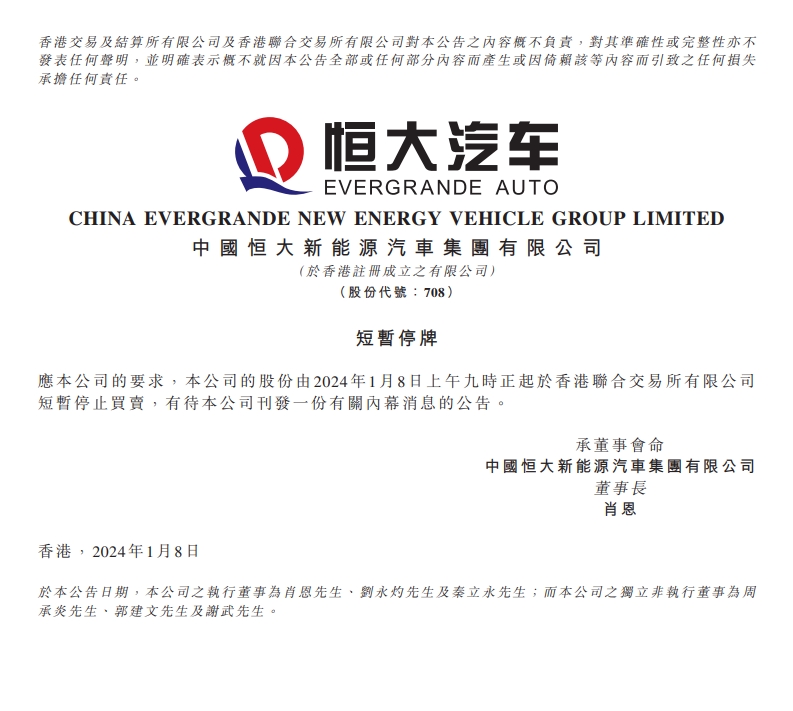 香港交易及結算所有限公司及香港聯合交易所有限公司對本公告之內容概不負責，對其準確性或完整性亦不發表任何聲明，並明確表示概不就因本公告全部或任何部分內容而產生或因倚賴該等內容而引致之任何損失承擔任何責任。

恒大汽车
EVERGRANDE AUTO

CHINA EVERGRANDE NEW ENERGY VEHICLE GROUP LIMITED
中國恒大新能源汽車集團有限公司
(於香港註冊成立之有限公司)
(股份代號：708)

短暫停牌

應本公司的要求，本公司的股份由2024年1月8日上午九時正起於香港聯合交易所有限公司短暫停止買賣，有待本公司刊發一份有關內幕消息的公告。

承董事會命
中國恒大新能源汽車集團有限公司
董事長
肖恩

香港，2024年1月8日

於本公告日期，本公司之執行董事為肖恩先生、劉永灼先生及秦立永先生；而本公司之獨立非執行董事為周承炎先生、郭建文先生及謝武先生。